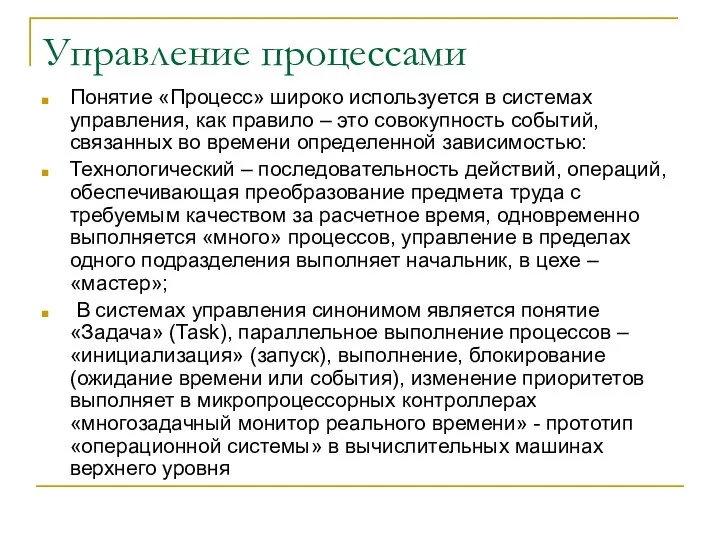 Управление процессами

Понятие «Процесс» широко используется в системах управления, как правило – это совокупность событий, связанных во времени определенной зависимостью:

Технологический – последовательность действий, операций, обеспечивающая преобразование предмета труда с требуемым качеством за расчетное время, одновременно выполняется «много» процессов, управление в пределах одного подразделения выполняет начальник, в цехе – «мастер»;

В системах управления синонимом является понятие «Задача» (Task), параллельное выполнение процессов – «инициализация» (запуск), выполнение, блокирование (ожидание времени или события), изменение приоритетов выполняет в микропроцессорных контроллерах «многозадачный монитор реального времени» - прототип «операционной системы» в вычислительных машинах верхнего уровня